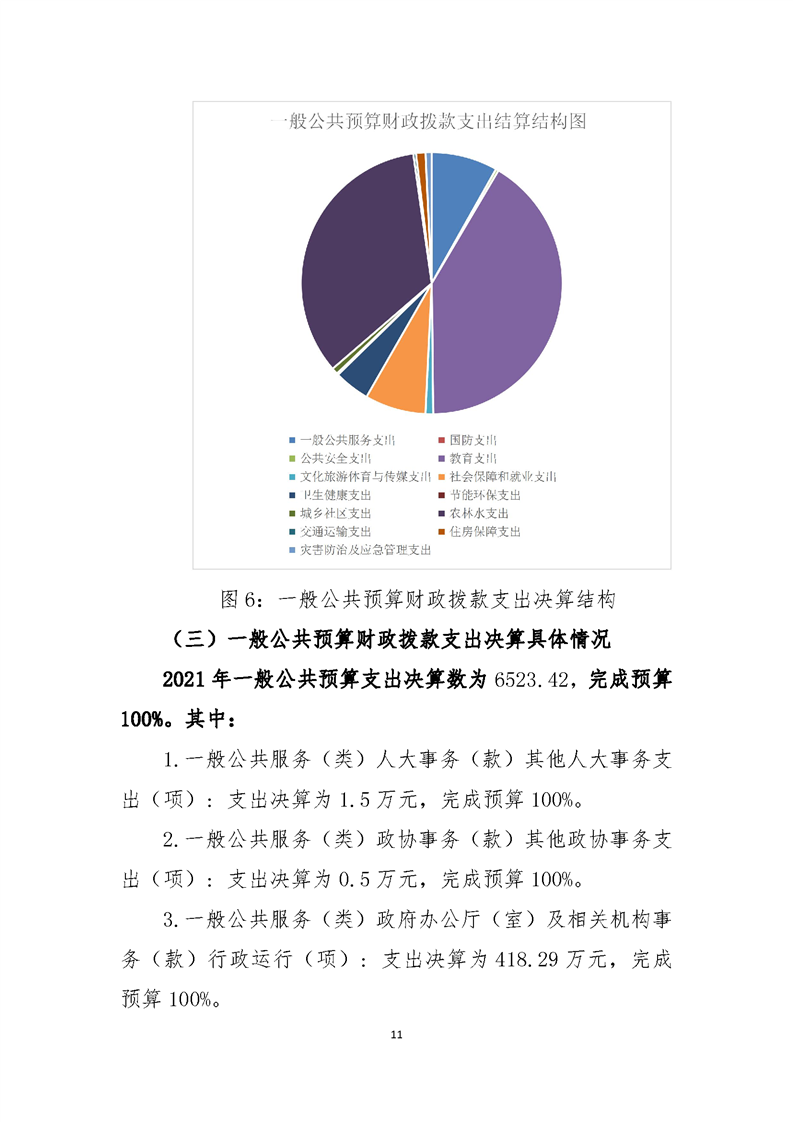 一般公共预算财政拨款支出结算结构图

一般公共服务支出
国防支出
公共安全支出
教育支出
文化旅游体育与传媒支出
社会保障和就业支出
卫生健康支出
节能环保支出
城乡社区支出
农林水支出
交通运输支出
住房保障支出
灾害防治及应急管理支出

图 6：一般公共预算财政拨款支出决算结构

（三）一般公共预算财政拨款支出决算具体情况

2021 年一般公共预算支出决算数为 6523.42，完成预算 100%。其中：

1.一般公共服务（类）人大事务（款）其他人大事务支出（项）：支出决算为 1.5 万元，完成预算 100%。

2.一般公共服务（类）政协事务（款）其他政协事务支出（项）：支出决算为 0.5 万元，完成预算 100%。

3.一般公共服务（类）政府办公厅（室）及相关机构事务（款）行政运行（项）：支出决算为 418.29 万元，完成预算 100%。

11